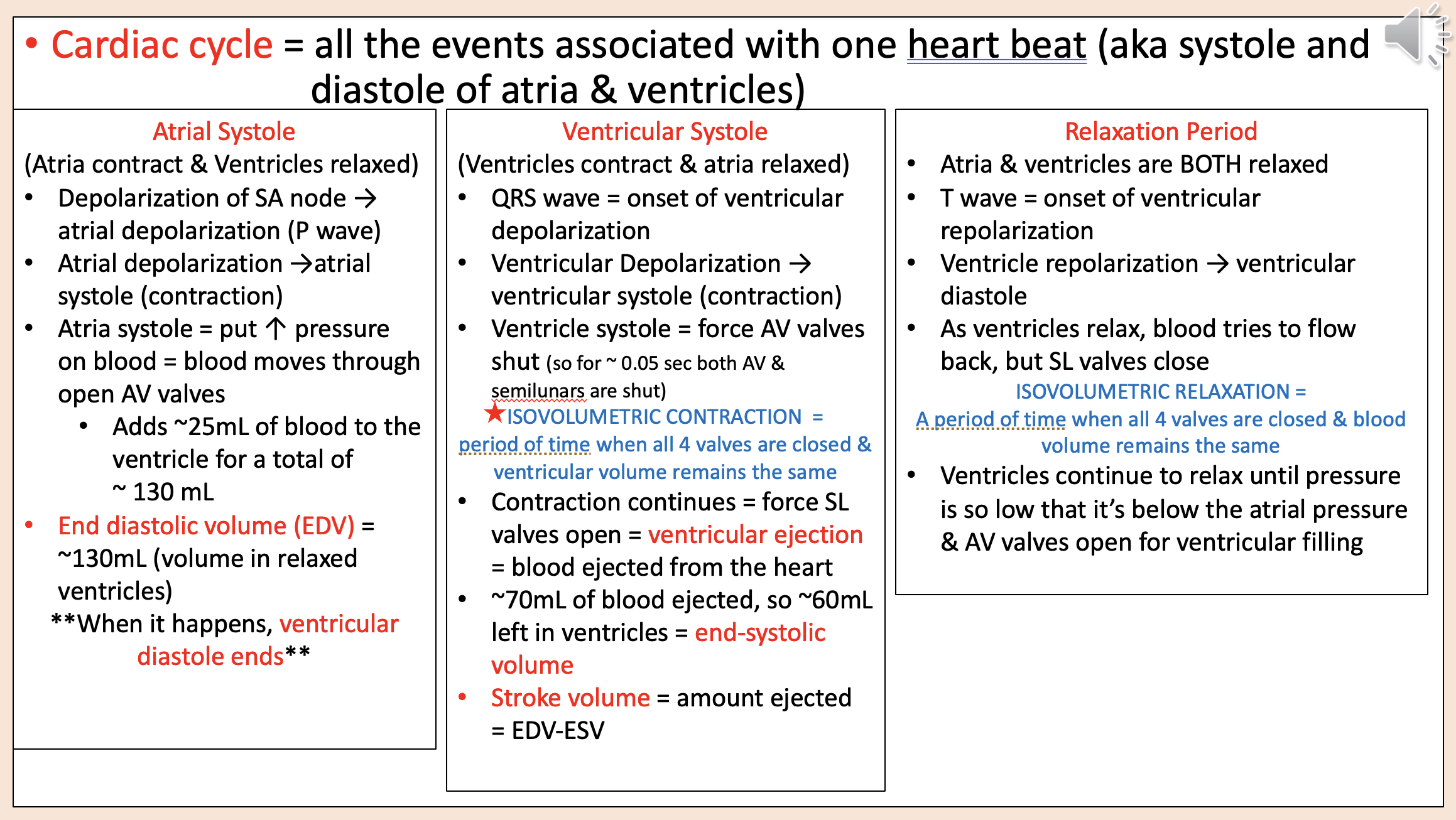 • Cardiac cycle = all the events associated with one heart beat (aka systole and diastole of atria & ventricles)

Atrial Systole
(Atria contract & Ventricles relaxed)
• Depolarization of SA node → atrial depolarization (P wave)
• Atrial depolarization →atrial systole (contraction)
• Atria systole = put ↑ pressure on blood = blood moves through open AV valves
  • Adds ~25mL of blood to the ventricle for a total of ~ 130 mL
• End diastolic volume (EDV) = ~130mL (volume in relaxed ventricles)
**When it happens, ventricular diastole ends**

Ventricular Systole
(Ventricles contract & atria relaxed)
• QRS wave = onset of ventricular depolarization
• Ventricular Depolarization → ventricular systole (contraction)
• Ventricle systole = force AV valves shut (so for ~ 0.05 sec both AV & semilunars are shut)
★ISOVOLUMETRIC CONTRACTION = period of time when all 4 valves are closed & ventricular volume remains the same
• Contraction continues = force SL valves open = ventricular ejection = blood ejected from the heart
• ~70mL of blood ejected, so ~60mL left in ventricles = end-systolic volume
• Stroke volume = amount ejected = EDV-ESV

Relaxation Period
• Atria & ventricles are BOTH relaxed
• T wave = onset of ventricular repolarization
• Ventricle repolarization → ventricular diastole
• As ventricles relax, blood tries to flow back, but SL valves close
ISOVOLUMETRIC RELAXATION = A period of time when all 4 valves are closed & blood volume remains the same
• Ventricles continue to relax until pressure is so low that it's below the atrial pressure & AV valves open for ventricular filling